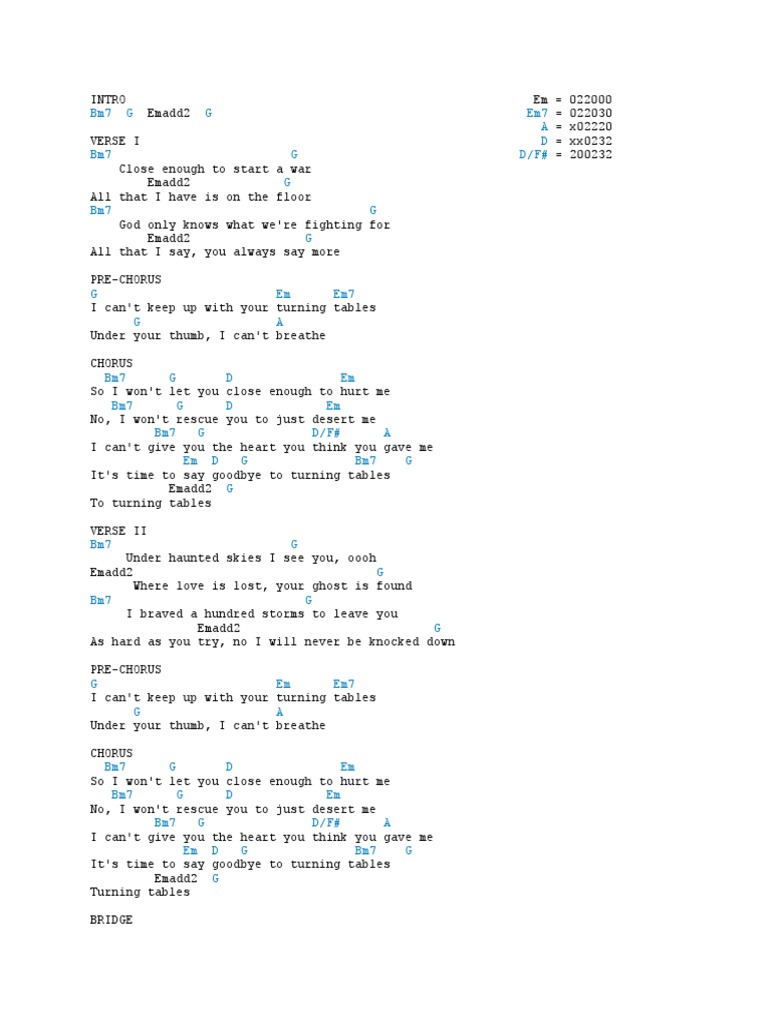 INTRO
Bm7 G Emadd2 G

Em = 022000
Em7 = 022030
A = x02220
D = xx0232
D/F# = 200232

VERSE I
Bm7 G
Close enough to start a war
Emadd2 G
All that I have is on the floor
Bm7 G
God only knows what we're fighting for
Emadd2 G
All that I say, you always say more

PRE-CHORUS
G Em Em7
I can't keep up with your turning tables
G A
Under your thumb, I can't breathe

CHORUS
Bm7 G D Em
So I won't let you close enough to hurt me
Bm7 G D Em
No, I won't rescue you to just desert me
Bm7 G D/F# A
I can't give you the heart you think you gave me
Em D G Bm7 G
It's time to say goodbye to turning tables
Emadd2 G
To turning tables

VERSE II
Bm7 G
Under haunted skies I see you, oooh
Emadd2 G
Where love is lost, your ghost is found
Bm7 G
I braved a hundred storms to leave you
Emadd2 G
As hard as you try, no I will never be knocked down

PRE-CHORUS
G Em Em7
I can't keep up with your turning tables
G A
Under your thumb, I can't breathe

CHORUS
Bm7 G D Em
So I won't let you close enough to hurt me
Bm7 G D Em
No, I won't rescue you to just desert me
Bm7 G D/F# A
I can't give you the heart you think you gave me
Em D G Bm7 G
It's time to say goodbye to turning tables
Emadd2 G
Turning tables

BRIDGE